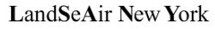 LandSeAir New York